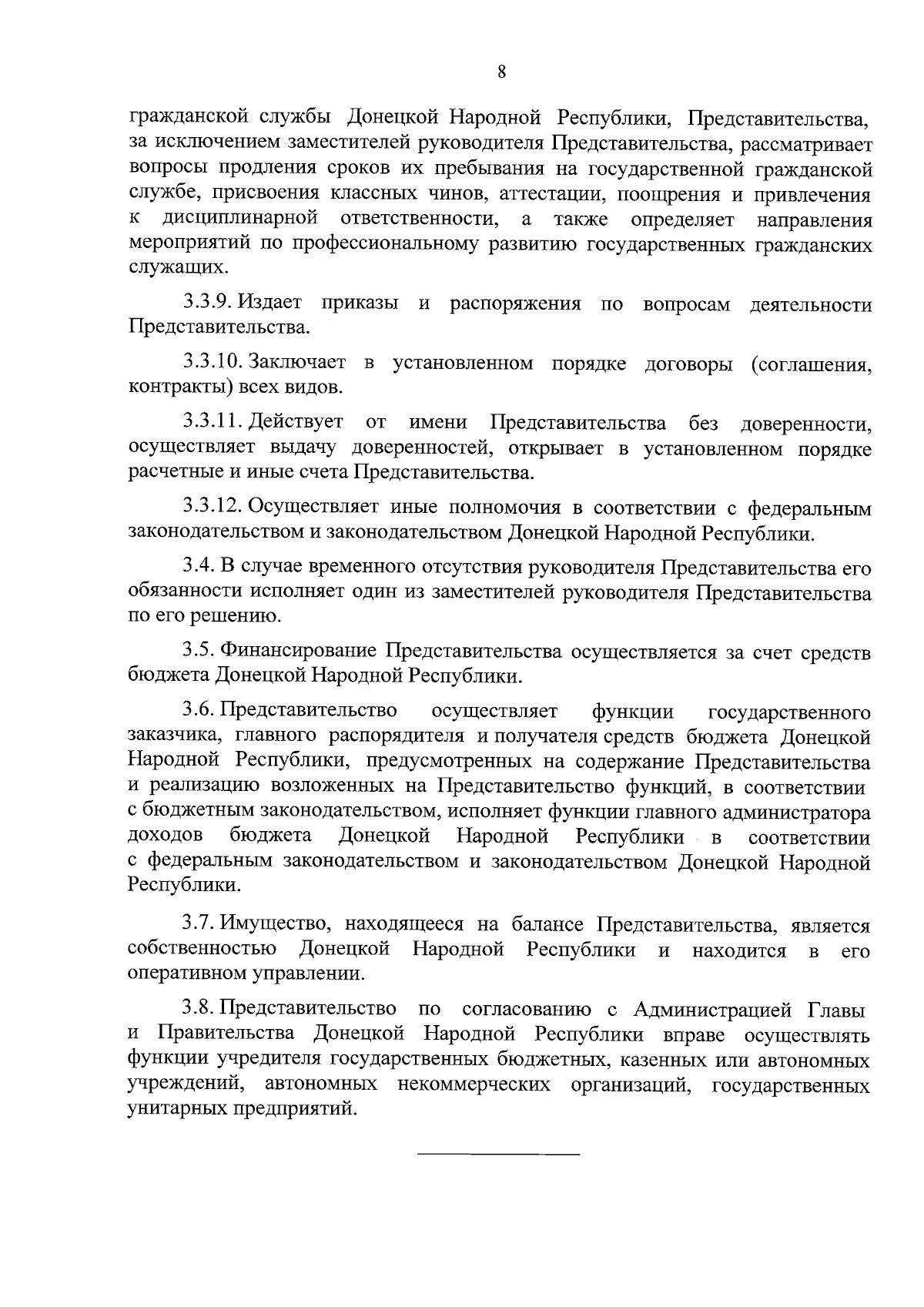 8

гражданской службы Донецкой Народной Республики, Представительства, за исключением заместителей руководителя Представительства, рассматривает вопросы продления сроков их пребывания на государственной гражданской службе, присвоения классных чинов, аттестации, поощрения и привлечения к дисциплинарной ответственности, а также определяет направления мероприятий по профессиональному развитию государственных гражданских служащих.

3.3.9. Издает приказы и распоряжения по вопросам деятельности Представительства.

3.3.10. Заключает в установленном порядке договоры (соглашения, контракты) всех видов.

3.3.11. Действует от имени Представительства без доверенности, осуществляет выдачу доверенностей, открывает в установленном порядке расчетные и иные счета Представительства.

3.3.12. Осуществляет иные полномочия в соответствии с федеральным законодательством и законодательством Донецкой Народной Республики.

3.4. В случае временного отсутствия руководителя Представительства его обязанности исполняет один из заместителей руководителя Представительства по его решению.

3.5. Финансирование Представительства осуществляется за счет средств бюджета Донецкой Народной Республики.

3.6. Представительство осуществляет функции государственного заказчика, главного распорядителя и получателя средств бюджета Донецкой Народной Республики, предусмотренных на содержание Представительства и реализацию возложенных на Представительство функций, в соответствии с бюджетным законодательством, исполняет функции главного администратора доходов бюджета Донецкой Народной Республики в соответствии с федеральным законодательством и законодательством Донецкой Народной Республики.

3.7. Имущество, находящееся на балансе Представительства, является собственностью Донецкой Народной Республики и находится в его оперативном управлении.

3.8. Представительство по согласованию с Администрацией Главы и Правительства Донецкой Народной Республики вправе осуществлять функции учредителя государственных бюджетных, казенных или автономных учреждений, автономных некоммерческих организаций, государственных унитарных предприятий.